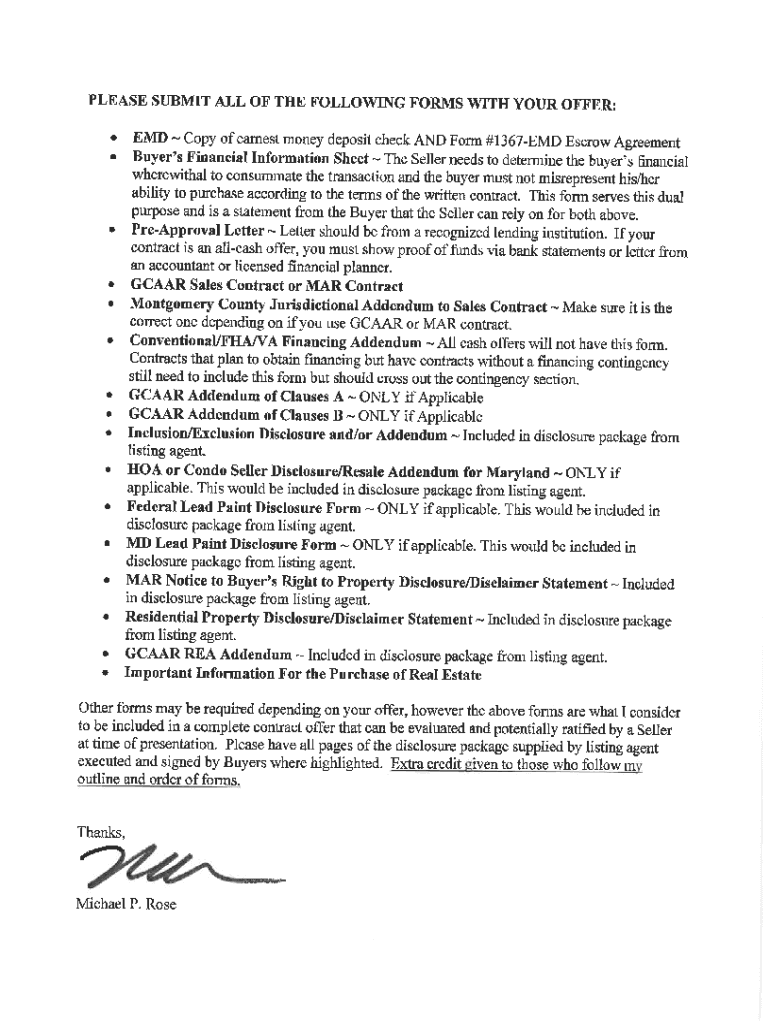 PLEASE SUBMIT ALL OF THE FOLLOWING FORMS WITH YOUR OFFER:

• EMD ~ Copy of earnest money deposit check AND Form #1367-EMD Escrow Agreement
• Buyer's Financial Information Sheet ~ The Seller needs to determine the buyer's financial wherewithal to consummate the transaction and the buyer must not misrepresent his/her ability to purchase according to the terms of the written contract. This form serves this dual purpose and is a statement from the Buyer that the Seller can rely on for both above.
• Pre-Approval Letter ~ Letter should be from a recognized lending institution. If your contract is an all-cash offer, you must show proof of funds via bank statements or letter from an accountant or licensed financial planner.
• GCAAR Sales Contract or MAR Contract
• Montgomery County Jurisdictional Addendum to Sales Contract ~ Make sure it is the correct one depending on if you use GCAAR or MAR contract.
• Conventional/FHA/VA Financing Addendum ~ All cash offers will not have this form. Contracts that plan to obtain financing but have contracts without a financing contingency still need to include this form but should cross out the contingency section.
• GCAAR Addendum of Clauses A ~ ONLY if Applicable
• GCAAR Addendum of Clauses B ~ ONLY if Applicable
• Inclusion/Exclusion Disclosure and/or Addendum ~ Included in disclosure package from listing agent.
• HOA or Condo Seller Disclosure/Resale Addendum for Maryland ~ ONLY if applicable. This would be included in disclosure package from listing agent.
• Federal Lead Paint Disclosure Form ~ ONLY if applicable. This would be included in disclosure package from listing agent.
• MD Lead Paint Disclosure Form ~ ONLY if applicable. This would be included in disclosure package from listing agent.
• MAR Notice to Buyer's Right to Property Disclosure/Disclaimer Statement ~ Included in disclosure package from listing agent.
• Residential Property Disclosure/Disclaimer Statement ~ Included in disclosure package from listing agent.
• GCAAR REA Addendum ~ Included in disclosure package from listing agent.
• Important Information For the Purchase of Real Estate

Other forms may be required depending on your offer, however the above forms are what I consider to be included in a complete contract offer that can be evaluated and potentially ratified by a Seller at time of presentation. Please have all pages of the disclosure package supplied by listing agent executed and signed by Buyers where highlighted. Extra credit given to those who follow my outline and order of forms.

Thanks,

Michael P. Rose